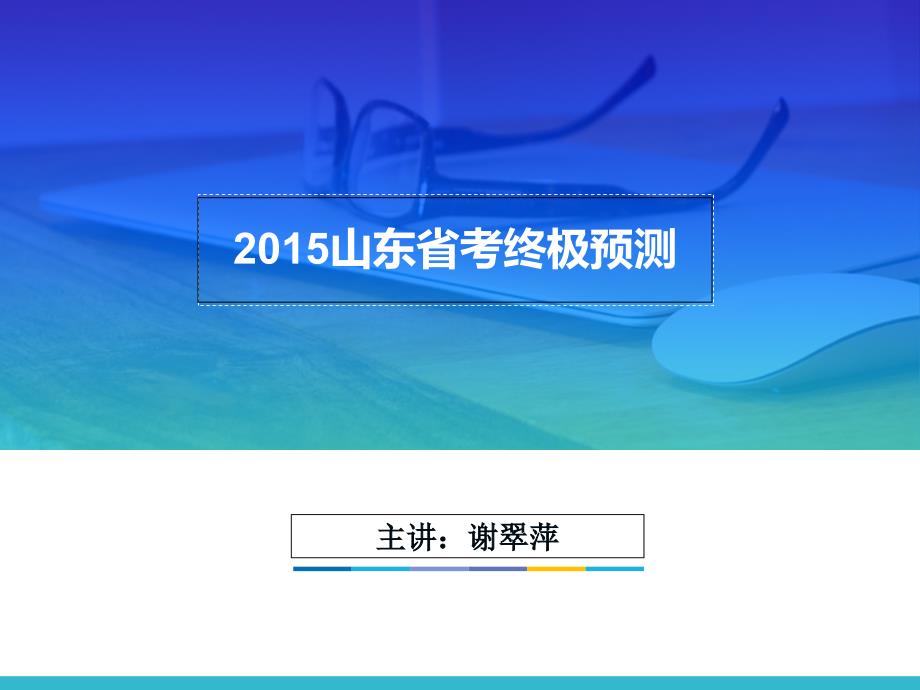 2015山东省考终极预测

主讲：谢翠萍